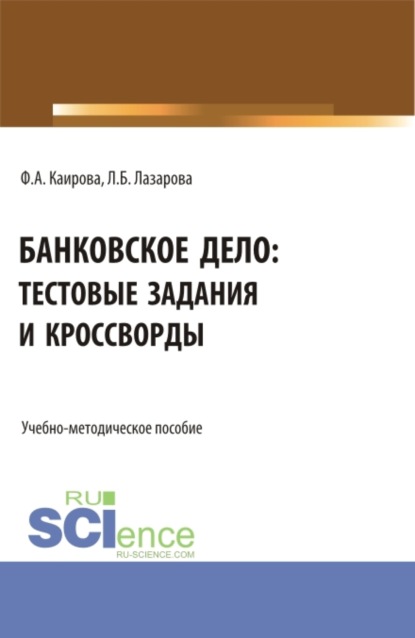 Ф.А. Каирова, Л.Б. Лазарова

БАНКОВСКОЕ ДЕЛО:
ТЕСТОВЫЕ ЗАДАНИЯ
И КРОССВОРДЫ

Учебно-методическое пособие

RU
SCIence
RU-SCIENCE.COM